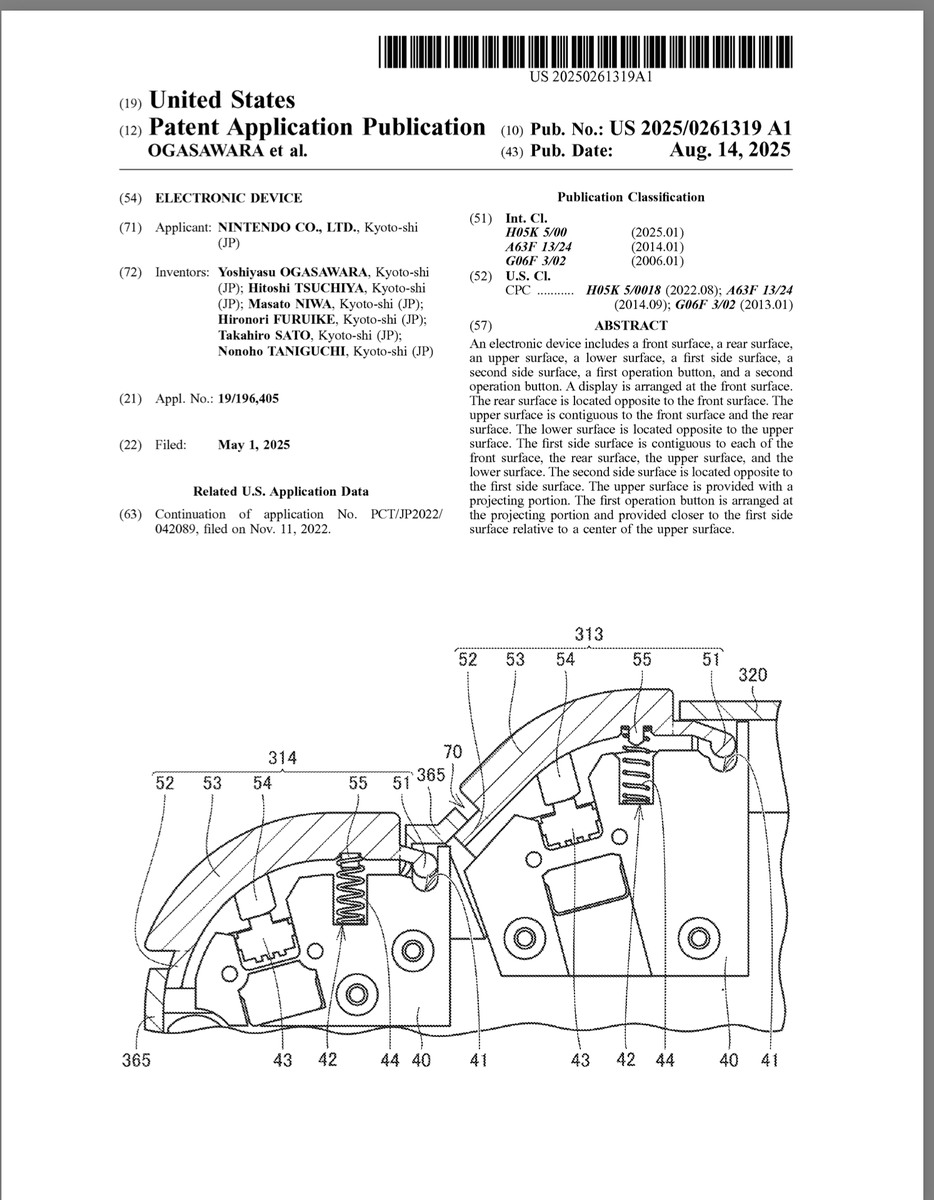 US 20250261319A1

(19) United States
(12) Patent Application Publication
OGASAWARA et al.

(10) Pub. No.: US 2025/0261319 A1
(43) Pub. Date: Aug. 14, 2025

(54) ELECTRONIC DEVICE

(71) Applicant: NINTENDO CO., LTD., Kyoto-shi (JP)

(72) Inventors: Yoshiyasu OGASAWARA, Kyoto-shi (JP); Hitoshi TSUCHIYA, Kyoto-shi (JP); Masato NIWA, Kyoto-shi (JP); Hironori FURUIKE, Kyoto-shi (JP); Takahiro SATO, Kyoto-shi (JP); Nonoho TANIGUCHI, Kyoto-shi (JP)

(21) Appl. No.: 19/196,405

(22) Filed: May 1, 2025

Related U.S. Application Data

(63) Continuation of application No. PCT/JP2022/042089, filed on Nov. 11, 2022.

Publication Classification

(51) Int. Cl.
H05K 5/00 (2025.01)
A63F 13/24 (2014.01)
G06F 3/02 (2006.01)

(52) U.S. Cl.
CPC ........... H05K 5/0018 (2022.08); A63F 13/24 (2014.09); G06F 3/02 (2013.01)

(57) ABSTRACT

An electronic device includes a front surface, a rear surface, an upper surface, a lower surface, a first side surface, a second side surface, a first operation button, and a second operation button. A display is arranged at the front surface. The rear surface is located opposite to the front surface. The upper surface is contiguous to the front surface and the rear surface. The lower surface is located opposite to the upper surface. The first side surface is contiguous to each of the front surface, the rear surface, the upper surface, and the lower surface. The second side surface is located opposite to the first side surface. The upper surface is provided with a projecting portion. The first operation button is arranged at the projecting portion and provided closer to the first side surface relative to a center of the upper surface.

313
52 53 54 55 51 320
314
52 53 54 55 51 365 70
365 43 42 44 40 41 43 42 44 40 41